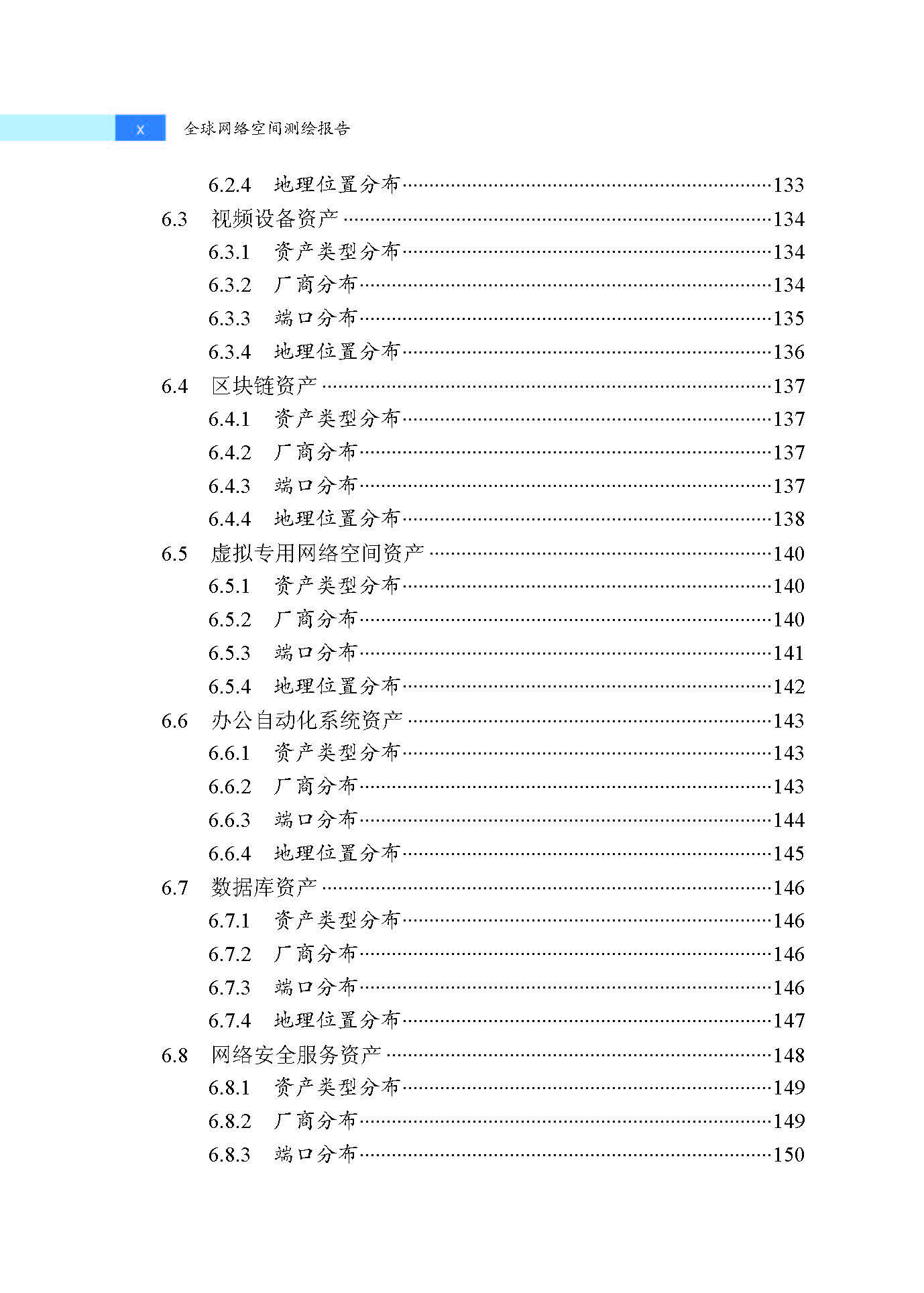 x 全球网络空间测绘报告

6.2.4 地理位置分布 133
6.3 视频设备资产 134
6.3.1 资产类型分布 134
6.3.2 厂商分布 134
6.3.3 端口分布 135
6.3.4 地理位置分布 136
6.4 区块链资产 137
6.4.1 资产类型分布 137
6.4.2 厂商分布 137
6.4.3 端口分布 137
6.4.4 地理位置分布 138
6.5 虚拟专用网络空间资产 140
6.5.1 资产类型分布 140
6.5.2 厂商分布 140
6.5.3 端口分布 141
6.5.4 地理位置分布 142
6.6 办公自动化系统资产 143
6.6.1 资产类型分布 143
6.6.2 厂商分布 143
6.6.3 端口分布 144
6.6.4 地理位置分布 145
6.7 数据库资产 146
6.7.1 资产类型分布 146
6.7.2 厂商分布 146
6.7.3 端口分布 146
6.7.4 地理位置分布 147
6.8 网络安全服务资产 148
6.8.1 资产类型分布 149
6.8.2 厂商分布 149
6.8.3 端口分布 150